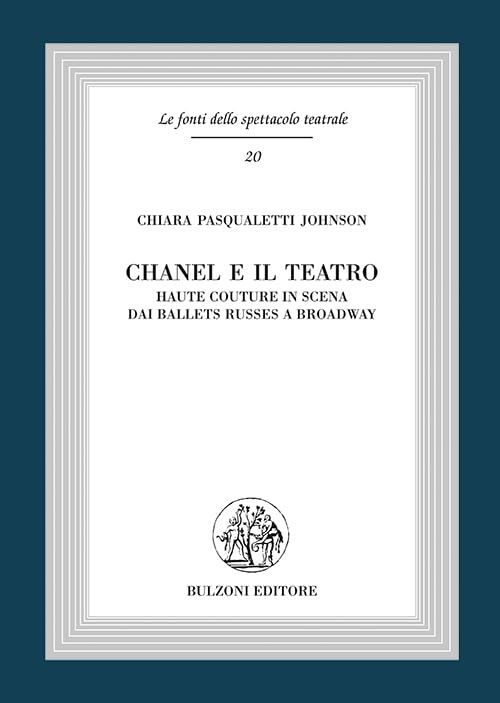 Le fonti dello spettacolo teatrale

20

CHIARA PASQUALETTI JOHNSON

CHANEL E IL TEATRO
HAUTE COUTURE IN SCENA
DAI BALLETS RUSSES A BROADWAY

BULZONI EDITORE